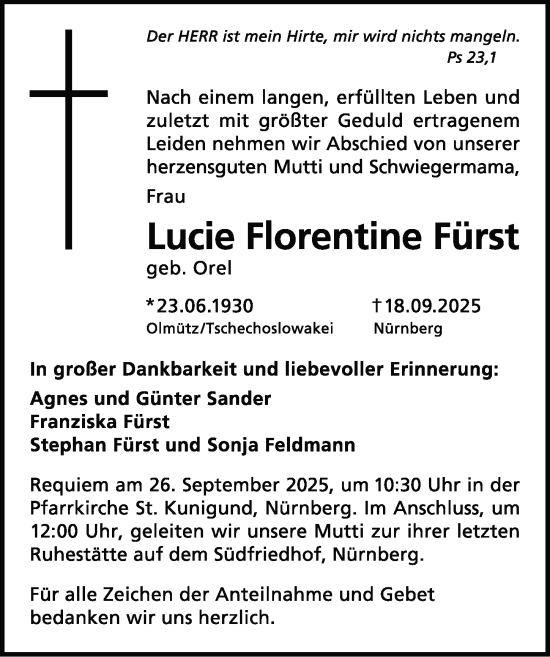 Der HERR ist mein Hirte, mir wird nichts mangeln.
Ps 23,1

Nach einem langen, erfüllten Leben und zuletzt mit größter Geduld ertragenem Leiden nehmen wir Abschied von unserer herzensguten Mutti und Schwiegermama,

Frau

Lucie Florentine Fürst

geb. Orel

*23.06.1930
Olmütz/Tschechoslowakei

†18.09.2025
Nürnberg

In großer Dankbarkeit und liebevoller Erinnerung:

Agnes und Günter Sander
Franziska Fürst
Stephan Fürst und Sonja Feldmann

Requiem am 26. September 2025, um 10:30 Uhr in der Pfarrkirche St. Kunigund, Nürnberg. Im Anschluss, um 12:00 Uhr, geleiten wir unsere Mutti zur ihrer letzten Ruhestätte auf dem Südfriedhof, Nürnberg.

Für alle Zeichen der Anteilnahme und Gebet bedanken wir uns herzlich.